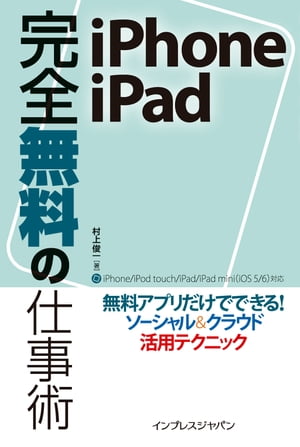 iPhone
iPad

完全無料の仕事術

村上俊一［著］

iPhone/iPod touch/iPad/iPad mini(iOS 5/6)対応

無料アプリだけでできる!
ソーシャル&クラウド
活用テクニック

インプレスジャパン